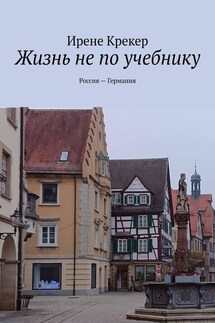 Ирене Крекер
Жизнь не по учебнику

Россия — Германия